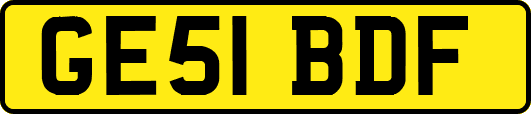 GE51 BDF